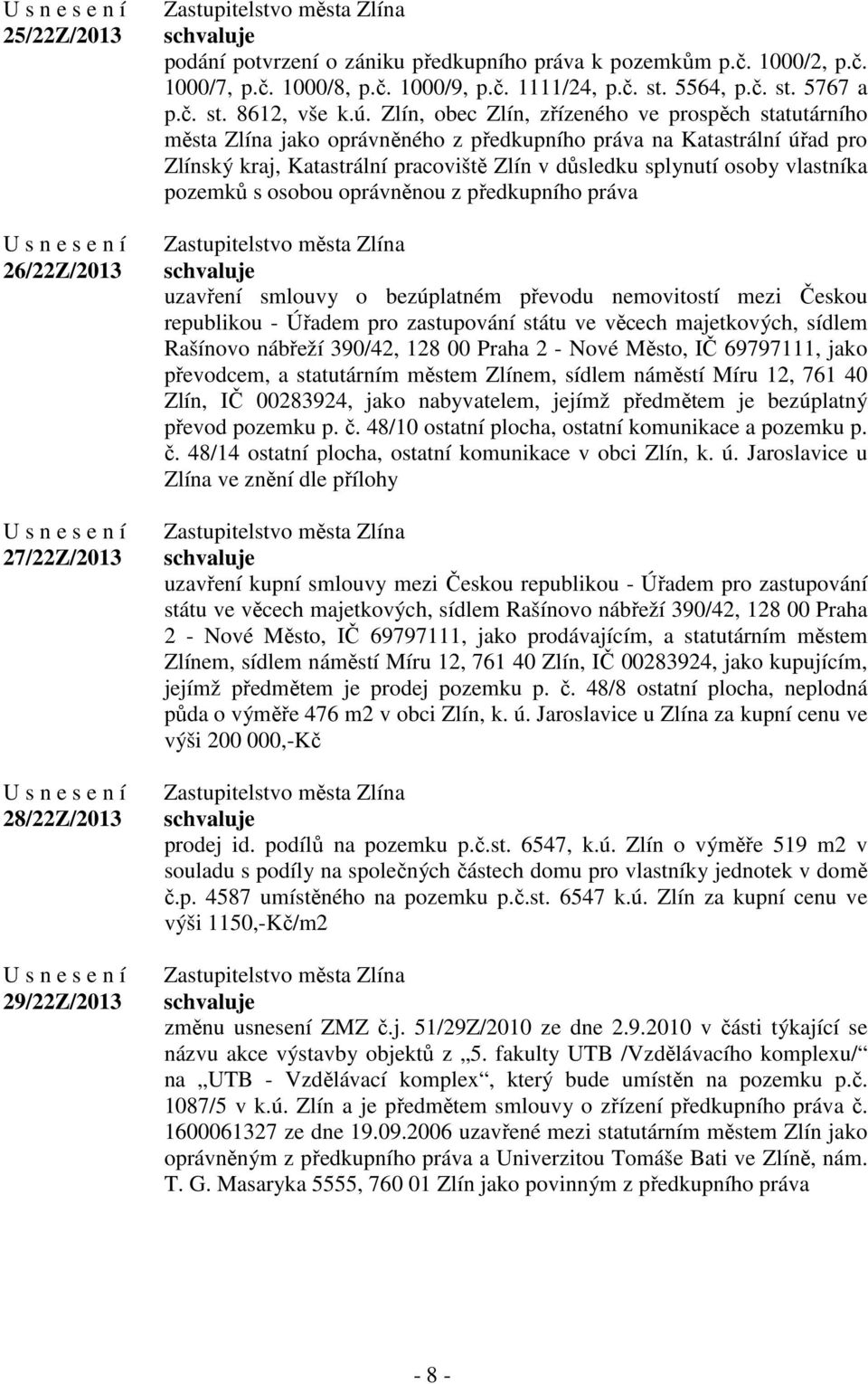 U s n e s e n í
25/22Z/2013

Zastupitelstvo města Zlína
schvaluje
podání potvrzení o zániku předkupního práva k pozemkům p.č. 1000/2, p.č. 1000/7, p.č. 1000/8, p.č. 1000/9, p.č. 1111/24, p.č. st. 5564, p.č. st. 5767 a p.č. st. 8612, vše k.ú. Zlín, obec Zlín, zřízeného ve prospěch statutárního města Zlína jako oprávněného z předkupního práva na Katastrální úřad pro Zlínský kraj, Katastrální pracoviště Zlín v důsledku splynutí osoby vlastníka pozemků s osobou oprávněnou z předkupního práva

U s n e s e n í
26/22Z/2013

Zastupitelstvo města Zlína
schvaluje
uzavření smlouvy o bezúplatném převodu nemovitostí mezi Českou republikou - Úřadem pro zastupování státu ve věcech majetkových, sídlem Rašínovo nábřeží 390/42, 128 00 Praha 2 - Nové Město, IČ 69797111, jako převodcem, a statutárním městem Zlínem, sídlem náměstí Míru 12, 761 40 Zlín, IČ 00283924, jako nabyvatelem, jejímž předmětem je bezúplatný převod pozemku p. č. 48/10 ostatní plocha, ostatní komunikace a pozemku p. č. 48/14 ostatní plocha, ostatní komunikace v obci Zlín, k. ú. Jaroslavice u Zlína ve znění dle přílohy

U s n e s e n í
27/22Z/2013

Zastupitelstvo města Zlína
schvaluje
uzavření kupní smlouvy mezi Českou republikou - Úřadem pro zastupování státu ve věcech majetkových, sídlem Rašínovo nábřeží 390/42, 128 00 Praha 2 - Nové Město, IČ 69797111, jako prodávajícím, a statutárním městem Zlínem, sídlem náměstí Míru 12, 761 40 Zlín, IČ 00283924, jako kupujícím, jejímž předmětem je prodej pozemku p. č. 48/8 ostatní plocha, neplodná půda o výměře 476 m2 v obci Zlín, k. ú. Jaroslavice u Zlína za kupní cenu ve výši 200 000,-Kč

U s n e s e n í
28/22Z/2013

Zastupitelstvo města Zlína
schvaluje
prodej id. podílů na pozemku p.č.st. 6547, k.ú. Zlín o výměře 519 m2 v souladu s podíly na společných částech domu pro vlastníky jednotek v domě č.p. 4587 umístěného na pozemku p.č.st. 6547 k.ú. Zlín za kupní cenu ve výši 1150,-Kč/m2

U s n e s e n í
29/22Z/2013

Zastupitelstvo města Zlína
schvaluje
změnu usnesení ZMZ č.j. 51/29Z/2010 ze dne 2.9.2010 v části týkající se názvu akce výstavby objektů z „5. fakulty UTB /Vzdělávacího komplexu/“ na „UTB - Vzdělávací komplex“, který bude umístěn na pozemku p.č. 1087/5 v k.ú. Zlín a je předmětem smlouvy o zřízení předkupního práva č. 1600061327 ze dne 19.09.2006 uzavřené mezi statutárním městem Zlín jako oprávněným z předkupního práva a Univerzitou Tomáše Bati ve Zlíně, nám. T. G. Masaryka 5555, 760 01 Zlín jako povinným z předkupního práva

- 8 -